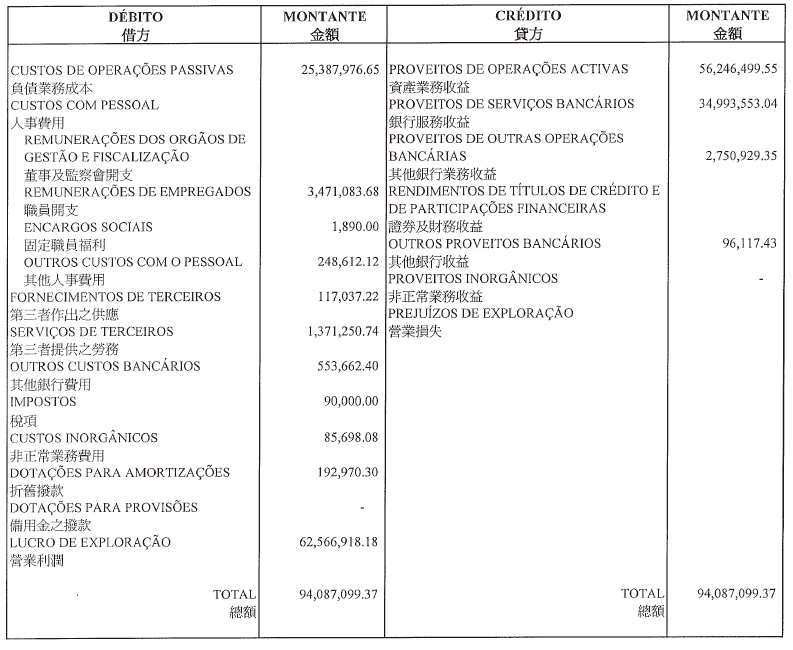 | DÉBITO 借方 | MONTANTE 金額 | CRÉDITO 貸方 | MONTANTE 金額 |
|---|---|---|---|
| CUSTOS DE OPERAÇÕES PASSIVAS 負債業務成本 | 25,387,976.65 | PROVEITOS DE OPERAÇÕES ACTIVAS 資產業務收益 | 56,246,499.55 |
| CUSTOS COM PESSOAL 人事費用 | | PROVEITOS DE SERVIÇOS BANCÁRIOS 銀行服務收益 | 34,993,553.04 |
| REMUNERAÇÕES DOS ORGÃOS DE GESTÃO E FISCALIZAÇÃO 董事及監察會開支 | | PROVEITOS DE OUTRAS OPERAÇÕES BANCÁRIAS 其他銀行業務收益 | 2,750,929.35 |
| REMUNERAÇÕES DE EMPREGADOS 職員開支 | 3,471,083.68 | RENDIMENTOS DE TÍTULOS DE CRÉDITO E DE PARTICIPAÇÕES FINANCEIRAS 證券及財務收益 | |
| ENCARGOS SOCIAIS 固定職員福利 | 1,890.00 | OUTROS PROVEITOS BANCÁRIOS 其他銀行收益 | 96,117.43 |
| OUTROS CUSTOS COM O PESSOAL 其他人事費用 | 248,612.12 | PROVEITOS INORGÂNICOS 非正常業務收益 | - |
| FORNECIMENTOS DE TERCEIROS 第三者作出之供應 | 117,037.22 | PREJUÍZOS DE EXPLORAÇÃO 營業損失 | |
| SERVIÇOS DE TERCEIROS 第三者提供之勞務 | 1,371,250.74 | | |
| OUTROS CUSTOS BANCÁRIOS 其他銀行費用 | 553,662.40 | | |
| IMPOSTOS 稅項 | 90,000.00 | | |
| CUSTOS INORGÂNICOS 非正常業務費用 | 85,698.08 | | |
| DOTAÇÕES PARA AMORTIZAÇÕES 折舊撥款 | 192,970.30 | | |
| DOTAÇÕES PARA PROVISÕES 備用金之撥款 | - | | |
| LUCRO DE EXPLORAÇÃO 營業利潤 | 62,566,918.18 | | |
| TOTAL 總額 | 94,087,099.37 | TOTAL 總額 | 94,087,099.37 |